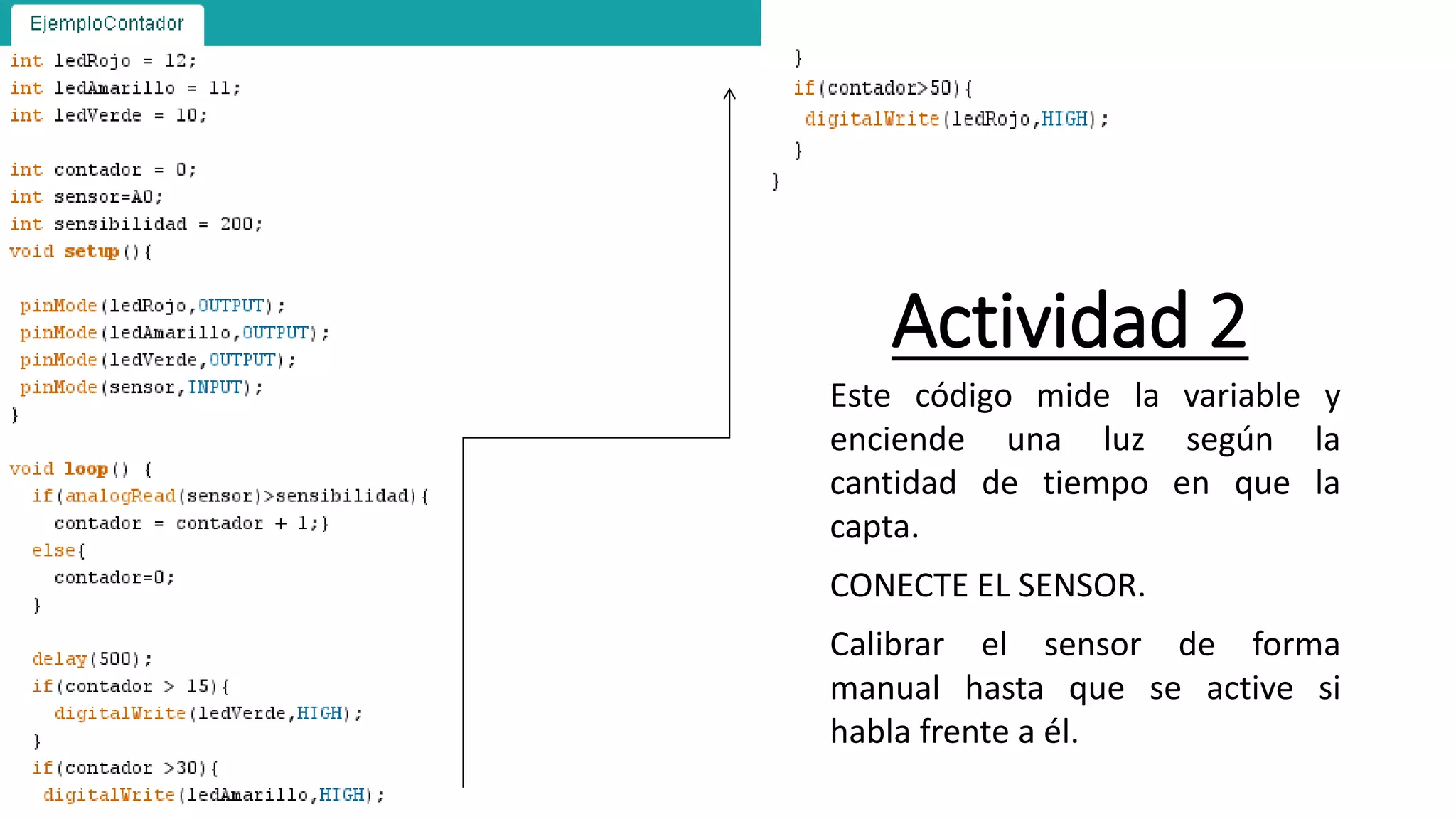 EjemploContador

int ledRojo = 12;
int ledAmarillo = 11;
int ledVerde = 10;

int contador = 0;
int sensor=A0;
int sensibilidad = 200;
void setup(){

 pinMode(ledRojo,OUTPUT);
 pinMode(ledAmarillo,OUTPUT);
 pinMode(ledVerde,OUTPUT);
 pinMode(sensor,INPUT);
}

void loop() {
  if(analogRead(sensor)>sensibilidad){
    contador = contador + 1;}
  else{
    contador=0;
  }

  delay(500);
  if(contador > 15){
    digitalWrite(ledVerde,HIGH);
  }
  if(contador >30){
   digitalWrite(ledAmarillo,HIGH);

  }
  if(contador>50){
   digitalWrite(ledRojo,HIGH);
  }
}

Actividad 2

Este código mide la variable y enciende una luz según la cantidad de tiempo en que la capta.

CONECTE EL SENSOR.

Calibrar el sensor de forma manual hasta que se active si habla frente a él.